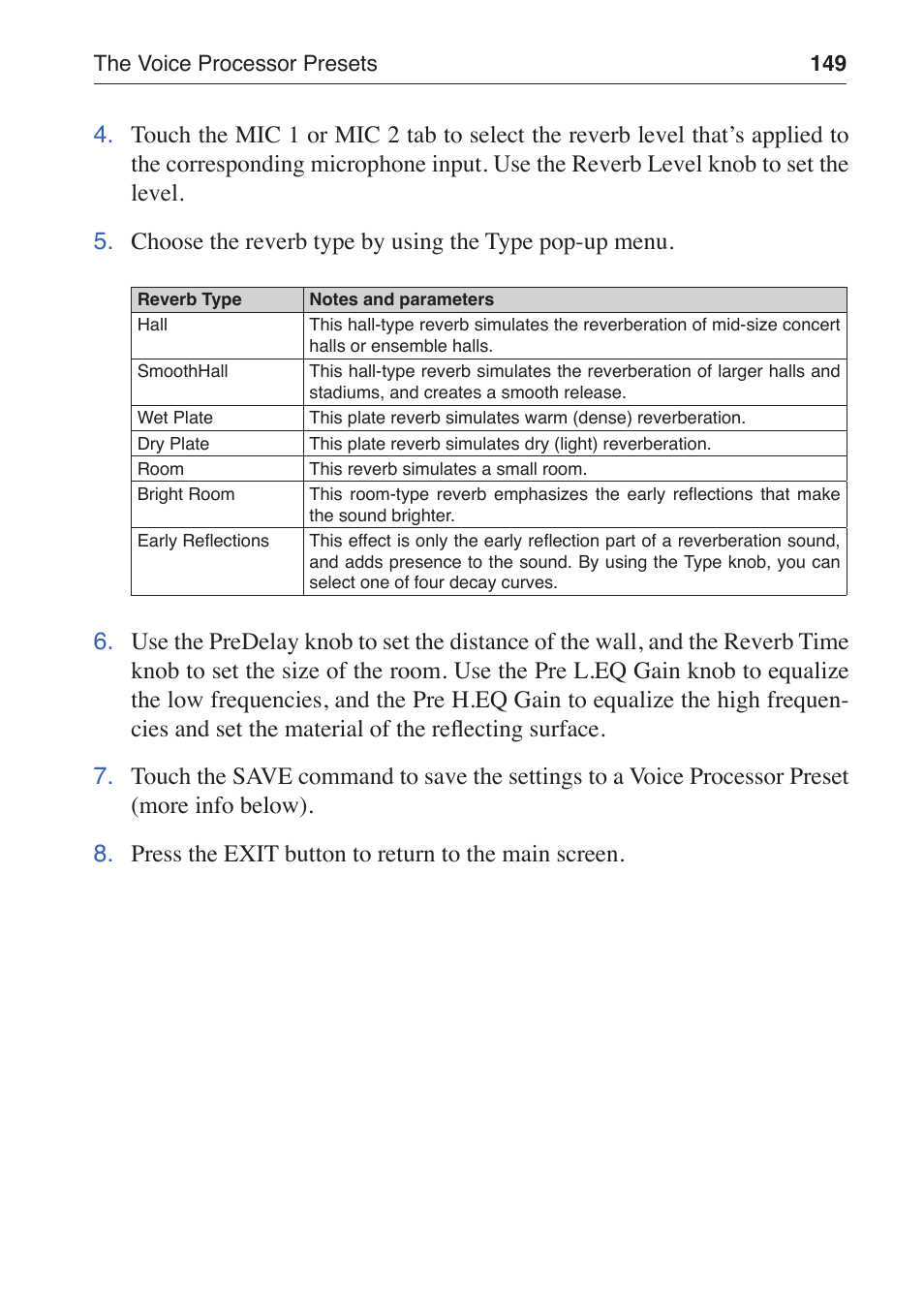 The Voice Processor Presets 149

4. Touch the MIC 1 or MIC 2 tab to select the reverb level that’s applied to the corresponding microphone input. Use the Reverb Level knob to set the level.

5. Choose the reverb type by using the Type pop-up menu.

| Reverb Type | Notes and parameters |
|---|---|
| Hall | This hall-type reverb simulates the reverberation of mid-size concert halls or ensemble halls. |
| SmoothHall | This hall-type reverb simulates the reverberation of larger halls and stadiums, and creates a smooth release. |
| Wet Plate | This plate reverb simulates warm (dense) reverberation. |
| Dry Plate | This plate reverb simulates dry (light) reverberation. |
| Room | This reverb simulates a small room. |
| Bright Room | This room-type reverb emphasizes the early reflections that make the sound brighter. |
| Early Reflections | This effect is only the early reflection part of a reverberation sound, and adds presence to the sound. By using the Type knob, you can select one of four decay curves. |

6. Use the PreDelay knob to set the distance of the wall, and the Reverb Time knob to set the size of the room. Use the Pre L.EQ Gain knob to equalize the low frequencies, and the Pre H.EQ Gain to equalize the high frequencies and set the material of the reflecting surface.

7. Touch the SAVE command to save the settings to a Voice Processor Preset (more info below).

8. Press the EXIT button to return to the main screen.